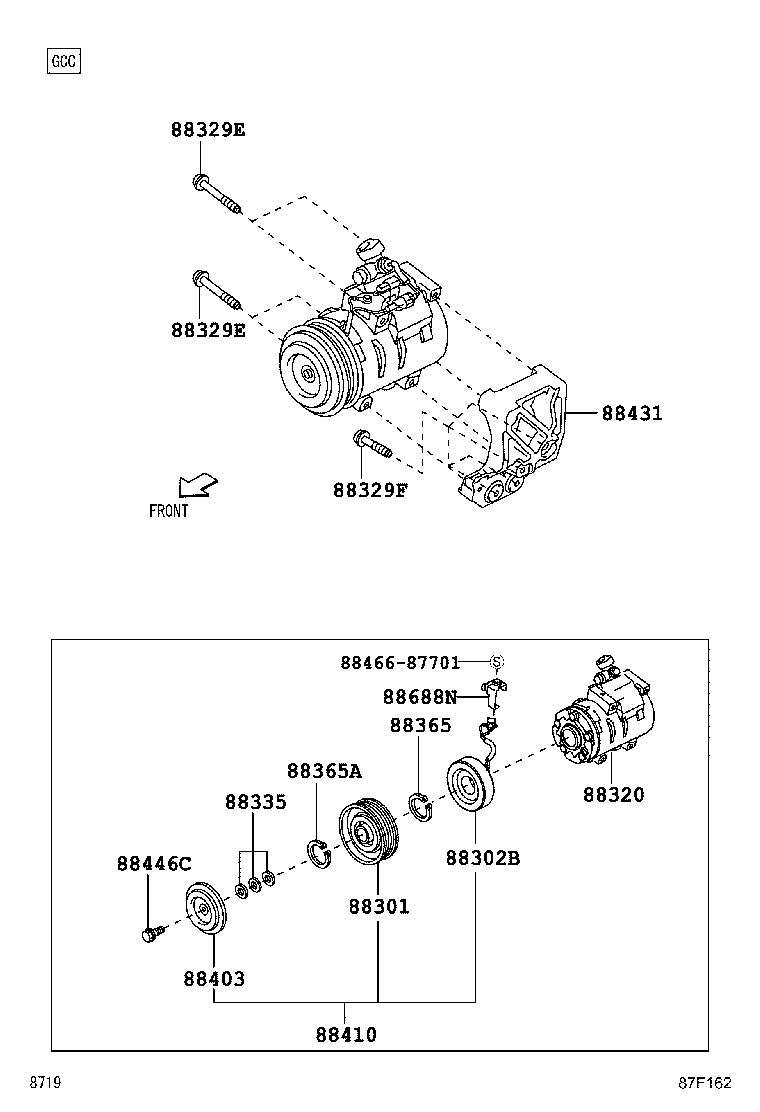 GCC

88329E

88329E

88431

88329F

FRONT

88466-87701

88688N

88365

88365A

88335

88320

88446C

88302B

88301

88403

88410

8719

87F162